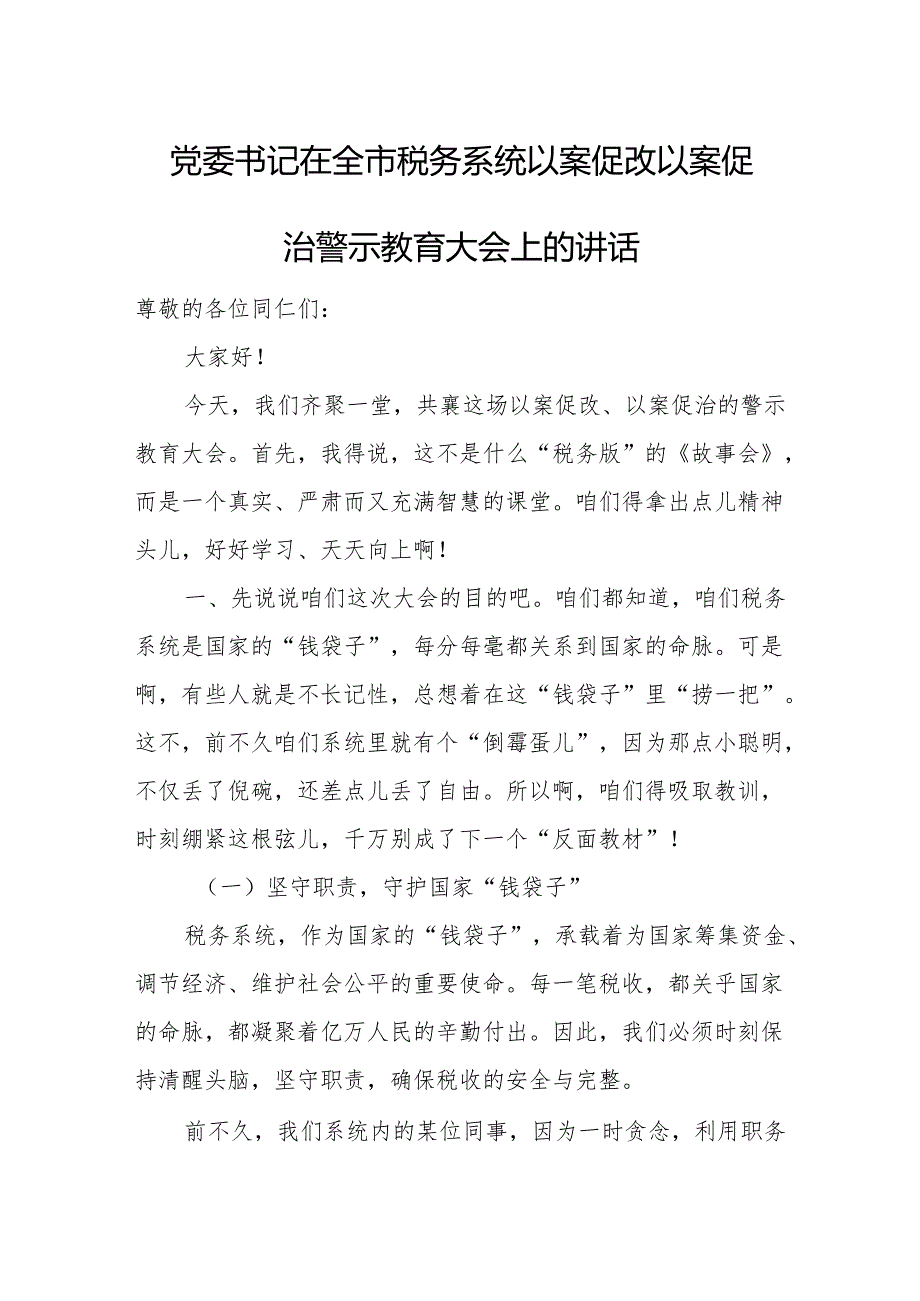 党委书记在全市税务系统以案促改以案促治警示教育大会上的讲话

尊敬的各位同仁们：

大家好！

今天，我们齐聚一堂，共襄这场以案促改、以案促治的警示教育大会。首先，我得说，这不是什么“税务版”的《故事会》，而是一个真实、严肃而又充满智慧的课堂。咱们得拿出点儿精神头儿，好好学习、天天向上啊！

一、先说说咱们这次大会的目的吧。咱们都知道，咱们税务系统是国家的“钱袋子”，每分每毫都关系到国家的命脉。可是啊，有些人就是不长记性，总想着在这“钱袋子”里“捞一把”。这不，前不久咱们系统里就有个“倒霉蛋儿”，因为那点小聪明，不仅丢了倪碗，还差点儿丢了自由。所以啊，咱们得吸取教训，时刻绷紧这根弦儿，千万别成了下一个“反面教材”！

（一）坚守职责，守护国家“钱袋子”

税务系统，作为国家的“钱袋子”，承载着为国家筹集资金、调节经济、维护社会公平的重要使命。每一笔税收，都关乎国家的命脉，都凝聚着亿万人民的辛勤付出。因此，我们必须时刻保持清醒头脑，坚守职责，确保税收的安全与完整。

前不久，我们系统内的某位同事，因为一时贪念，利用职务